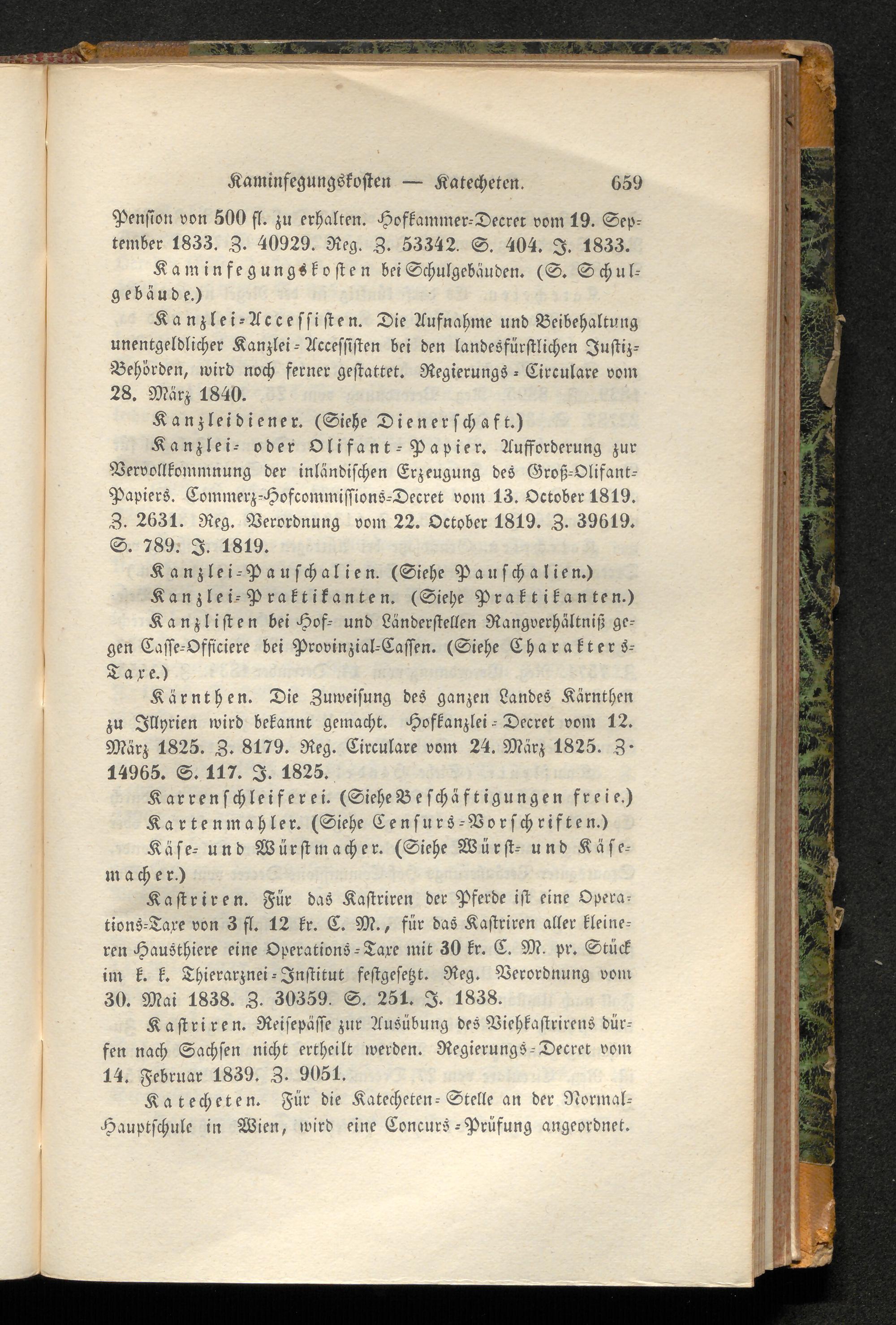 Kaminfegungskosten — Katecheten. 659

Pension von 500 fl. zu erhalten. Hofkammer-Decret vom 19. September 1833. Z. 40929. Reg. Z. 53342. S. 404. J. 1833.

Kaminfegungskosten bei Schulgebäuden. (S. Schulgebäude.)

Kanzlei-Accessisten. Die Aufnahme und Beibehaltung unentgeldlicher Kanzlei-Accessisten bei den landesfürstlichen Justiz-Behörden, wird noch ferner gestattet. Regierungs-Circulare vom 28. März 1840.

Kanzleidiener. (Siehe Dienerschaft.)

Kanzlei- oder Olifant-Papier. Aufforderung zur Vervollkommnung der inländischen Erzeugung des Groß-Olifant-Papiers. Commerz-Hofcommissions-Decret vom 13. October 1819. Z. 2631. Reg. Verordnung vom 22. October 1819. Z. 39619. S. 789. J. 1819.

Kanzlei-Pauschalien. (Siehe Pauschalien.)

Kanzlei-Praktikanten. (Siehe Praktikanten.)

Kanzlisten bei Hof- und Länderstellen Rangverhältniß gegen Casse-Officiere bei Provinzial-Cassen. (Siehe Charakters-Taxe.)

Kärnthen. Die Zuweisung des ganzen Landes Kärnthen zu Illyrien wird bekannt gemacht. Hofkanzlei-Decret vom 12. März 1825. Z. 8179. Reg. Circulare vom 24. März 1825. Z. 14965. S. 117. J. 1825.

Karrenschleiferei. (Siehe Beschäftigungen freie.)

Kartenmahler. (Siehe Censurs-Vorschriften.)

Käse- und Würstmacher. (Siehe Würst- und Käsemacher.)

Kastriren. Für das Kastriren der Pferde ist eine Operations-Taxe von 3 fl. 12 kr. C. M., für das Kastriren aller kleineren Hausthiere eine Operations-Taxe mit 30 kr. C. M. pr. Stück im k. k. Thierarznei-Institut festgesetzt. Reg. Verordnung vom 30. Mai 1838. Z. 30359. S. 251. J. 1838.

Kastriren. Reisepässe zur Ausübung des Viehkastrirens dürfen nach Sachsen nicht ertheilt werden. Regierungs-Decret vom 14. Februar 1839. Z. 9051.

Katecheten. Für die Katecheten-Stelle an der Normal-Hauptschule in Wien, wird eine Concurs-Prüfung angeordnet.